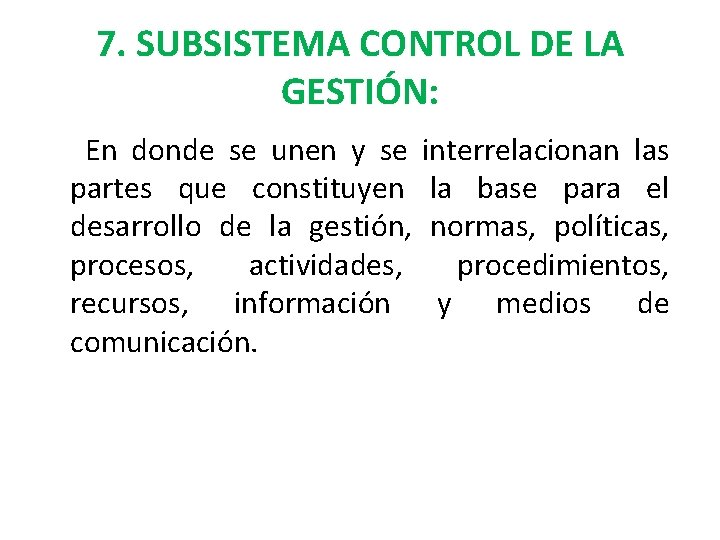 7. SUBSISTEMA CONTROL DE LA GESTIÓN:

En donde se unen y se interrelacionan las partes que constituyen la base para el desarrollo de la gestión, normas, políticas, procesos, actividades, procedimientos, recursos, información y medios de comunicación.